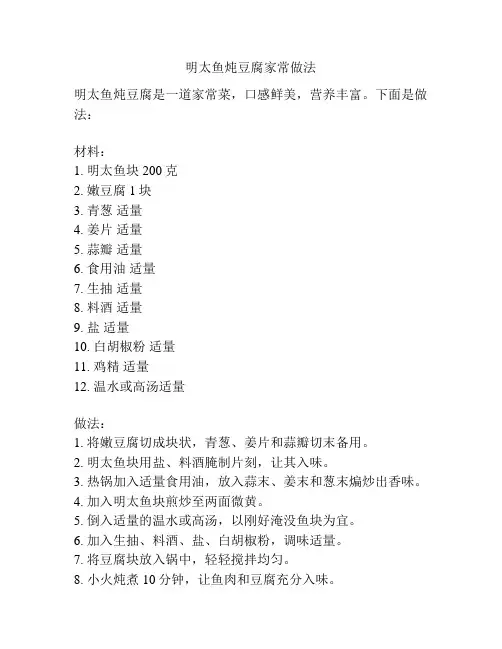 明太鱼炖豆腐家常做法

明太鱼炖豆腐是一道家常菜，口感鲜美，营养丰富。下面是做法：

材料：
1. 明太鱼块 200 克
2. 嫩豆腐 1 块
3. 青葱 适量
4. 姜片 适量
5. 蒜瓣 适量
6. 食用油 适量
7. 生抽 适量
8. 料酒 适量
9. 盐 适量
10. 白胡椒粉 适量
11. 鸡精 适量
12. 温水或高汤适量

做法：
1. 将嫩豆腐切成块状，青葱、姜片和蒜瓣切末备用。
2. 明太鱼块用盐、料酒腌制片刻，让其入味。
3. 热锅加入适量食用油，放入蒜末、姜末和葱末煸炒出香味。
4. 加入明太鱼块煎炒至两面微黄。
5. 倒入适量的温水或高汤，以刚好淹没鱼块为宜。
6. 加入生抽、料酒、盐、白胡椒粉，调味适量。
7. 将豆腐块放入锅中，轻轻搅拌均匀。
8. 小火炖煮 10 分钟，让鱼肉和豆腐充分入味。